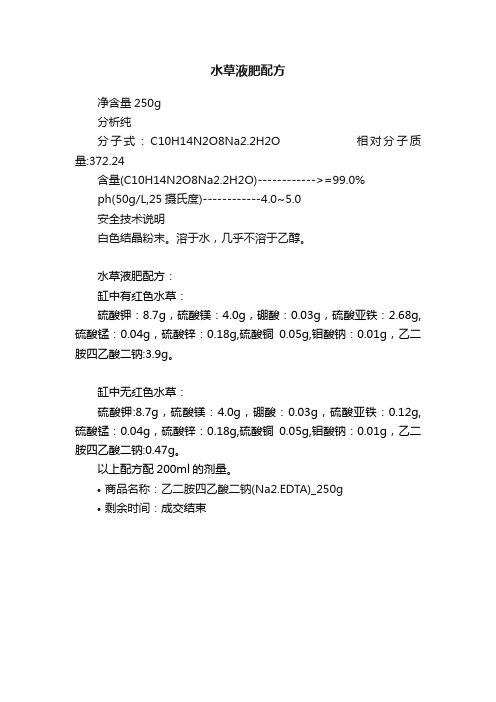 水草液肥配方

净含量 250g

分析纯

分子式：C10H14N2O8Na2.2H2O　　　　　相对分子质量:372.24

含量(C10H14N2O8Na2.2H2O)------------>=99.0%

ph(50g/L,25 摄氏度)------------4.0~5.0

安全技术说明

白色结晶粉末。溶于水，几乎不溶于乙醇。

水草液肥配方：

缸中有红色水草：

硫酸钾：8.7g，硫酸镁：4.0g，硼酸：0.03g，硫酸亚铁：2.68g,硫酸锰：0.04g，硫酸锌：0.18g,硫酸铜 0.05g,钼酸钠：0.01g，乙二胺四乙酸二钠:3.9g。

缸中无红色水草：

硫酸钾:8.7g，硫酸镁：4.0g，硼酸：0.03g，硫酸亚铁：0.12g,硫酸锰：0.04g，硫酸锌：0.18g,硫酸铜 0.05g,钼酸钠：0.01g，乙二胺四乙酸二钠:0.47g。

以上配方配 200ml 的剂量。

• 商品名称：乙二胺四乙酸二钠(Na2.EDTA)_250g

• 剩余时间：成交结束